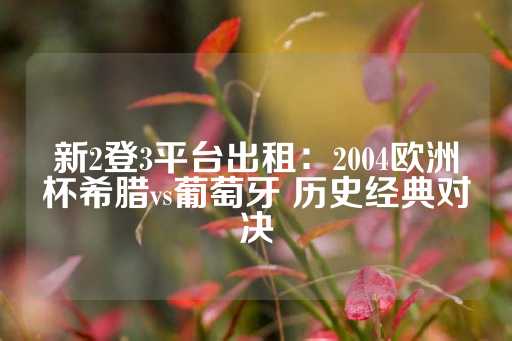 新2登3平台出租：2004欧洲杯希腊vs葡萄牙 历史经典对决